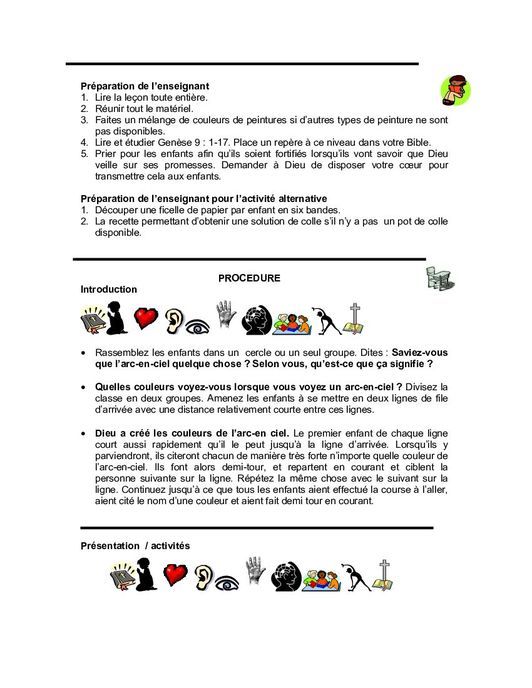 **Préparation de l'enseignant**
1. Lire la leçon toute entière.
2. Réunir tout le matériel.
3. Faites un mélange de couleurs de peintures si d'autres types de peinture ne sont pas disponibles.
4. Lire et étudier Genèse 9 : 1-17. Place un repère à ce niveau dans votre Bible.
5. Prier pour les enfants afin qu'ils soient fortifiés lorsqu'ils vont savoir que Dieu veille sur ses promesses. Demander à Dieu de disposer votre cœur pour transmettre cela aux enfants.

**Préparation de l'enseignant pour l'activité alternative**
1. Découper une ficelle de papier par enfant en six bandes.
2. La recette permettant d'obtenir une solution de colle s'il n'y a pas un pot de colle disponible.

**PROCEDURE**

**Introduction**

• Rassemblez les enfants dans un cercle ou un seul groupe. Dites : **Saviez-vous que l'arc-en-ciel quelque chose ? Selon vous, qu'est-ce que ça signifie ?**

• **Quelles couleurs voyez-vous lorsque vous voyez un arc-en-ciel ?** Divisez la classe en deux groupes. Amenez les enfants à se mettre en deux lignes de file d'arrivée avec une distance relativement courte entre ces lignes.

• **Dieu a créé les couleurs de l'arc-en ciel.** Le premier enfant de chaque ligne court aussi rapidement qu'il le peut jusqu'à la ligne d'arrivée. Lorsqu'ils y parviendront, ils citeront chacun de manière très forte n'importe quelle couleur de l'arc-en-ciel. Ils font alors demi-tour, et repartent en courant et ciblent la personne suivante sur la ligne. Répétez la même chose avec le suivant sur la ligne. Continuez jusqu'à ce que tous les enfants aient effectué la course à l'aller, aient cité le nom d'une couleur et aient fait demi tour en courant.

**Présentation / activités**